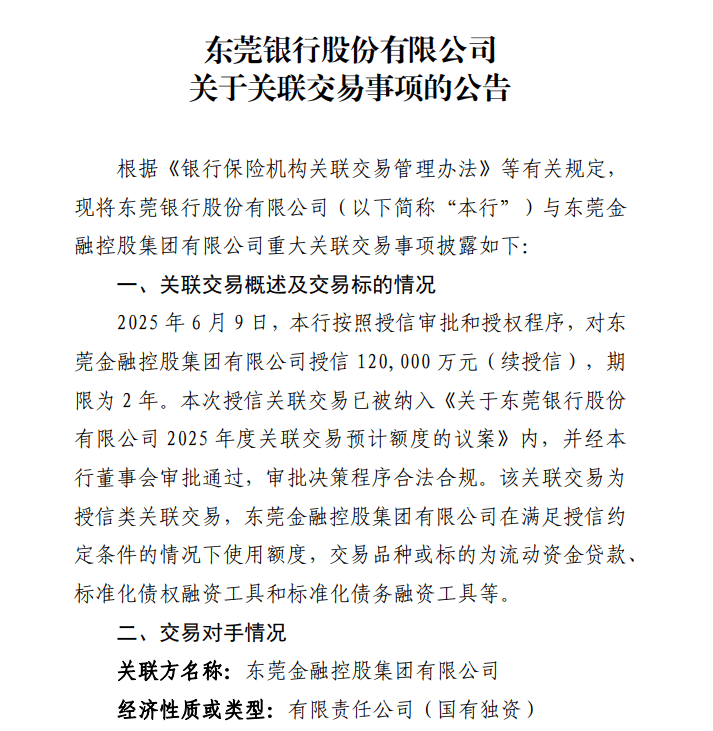 东莞银行股份有限公司
关于关联交易事项的公告

根据《银行保险机构关联交易管理办法》等有关规定，现将东莞银行股份有限公司（以下简称“本行”）与东莞金融控股集团有限公司重大关联交易事项披露如下:

一、关联交易概述及交易标的情况

2025 年 6 月 9 日，本行按照授信审批和授权程序，对东莞金融控股集团有限公司授信 120,000 万元（续授信），期限为 2 年。本次授信关联交易已被纳入《关于东莞银行股份有限公司 2025 年度关联交易预计额度的议案》内，并经本行董事会审批通过，审批决策程序合法合规。该关联交易为授信类关联交易，东莞金融控股集团有限公司在满足授信约定条件的情况下使用额度，交易品种或标的为流动资金贷款、标准化债权融资工具和标准化债务融资工具等。

二、交易对手情况

关联方名称：东莞金融控股集团有限公司

经济性质或类型：有限责任公司（国有独资）